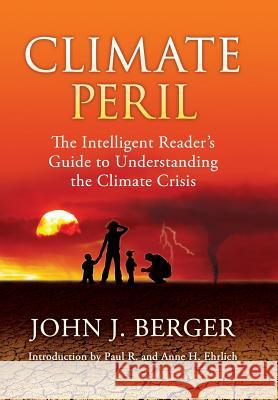 CLIMATE PERIL

The Intelligent Reader's Guide to Understanding the Climate Crisis

JOHN J. BERGER

Introduction by Paul R. and Anne H. Ehrlich

Kraina Książek